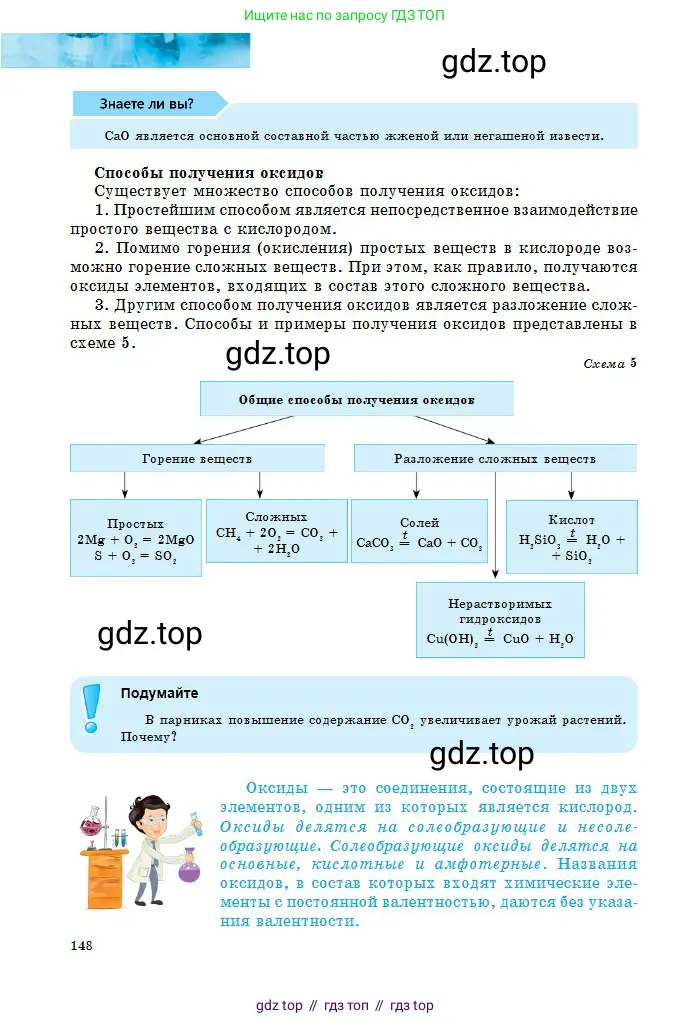 Ищите нас по запросу ГДЗ ТОП

gdz.top

Знаете ли вы?

CaO является основной составной частью жженой или негашеной извести.

Способы получения оксидов
Существует множество способов получения оксидов:
1. Простейшим способом является непосредственное взаимодействие простого вещества с кислородом.
2. Помимо горения (окисления) простых веществ в кислороде возможно горение сложных веществ. При этом, как правило, получаются оксиды элементов, входящих в состав этого сложного вещества.
3. Другим способом получения оксидов является разложение сложных веществ. Способы и примеры получения оксидов представлены в схеме 5.

gdz.top

Схема 5

Общие способы получения оксидов

Горение веществ

Разложение сложных веществ

Простых
$2Mg + O_2 = 2MgO$
$S + O_2 = SO_2$

Сложных
$CH_4 + 2O_2 = CO_2 + 2H_2O$

Солей
$CaCO_3 \xrightarrow{t} CaO + CO_2$

Кислот
$H_2SiO_3 \xrightarrow{t} H_2O + SiO_2$

Нерастворимых гидроксидов
$Cu(OH)_2 \xrightarrow{t} CuO + H_2O$

gdz.top

Подумайте
В парниках повышение содержание $CO_2$ увеличивает урожай растений. Почему?

gdz.top

Оксиды — это соединения, состоящие из двух элементов, одним из которых является кислород. Оксиды делятся на солеобразующие и несолеобразующие. Солеобразующие оксиды делятся на основные, кислотные и амфотерные. Названия оксидов, в состав которых входят химические элементы с постоянной валентностью, даются без указания валентности.

148

gdz top // гдз топ // гдз top